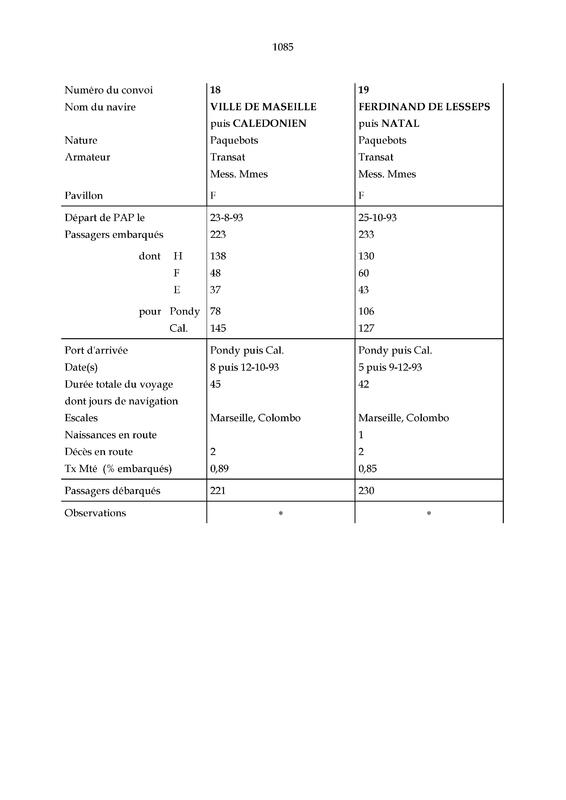 1085

| Numéro du convoi | 18 | 19 |
|---|---|---|
| Nom du navire | VILLE DE MASEILLE puis CALEDONIEN | FERDINAND DE LESSEPS puis NATAL |
| Nature | Paquebots | Paquebots |
| Armateur | Transat Mess. Mmes | Transat Mess. Mmes |
| Pavillon | F | F |
| Départ de PAP le | 23-8-93 | 25-10-93 |
| Passagers embarqués | 223 | 233 |
| dont H | 138 | 130 |
| F | 48 | 60 |
| E | 37 | 43 |
| pour Pondy | 78 | 106 |
| Cal. | 145 | 127 |
| Port d'arrivée | Pondy puis Cal. | Pondy puis Cal. |
| Date(s) | 8 puis 12-10-93 | 5 puis 9-12-93 |
| Durée totale du voyage | 45 | 42 |
| dont jours de navigation | | |
| Escales | Marseille, Colombo | Marseille, Colombo |
| Naissances en route | | 1 |
| Décès en route | 2 | 2 |
| Tx Mté (% embarqués) | 0,89 | 0,85 |
| Passagers débarqués | 221 | 230 |
| Observations | * | * |